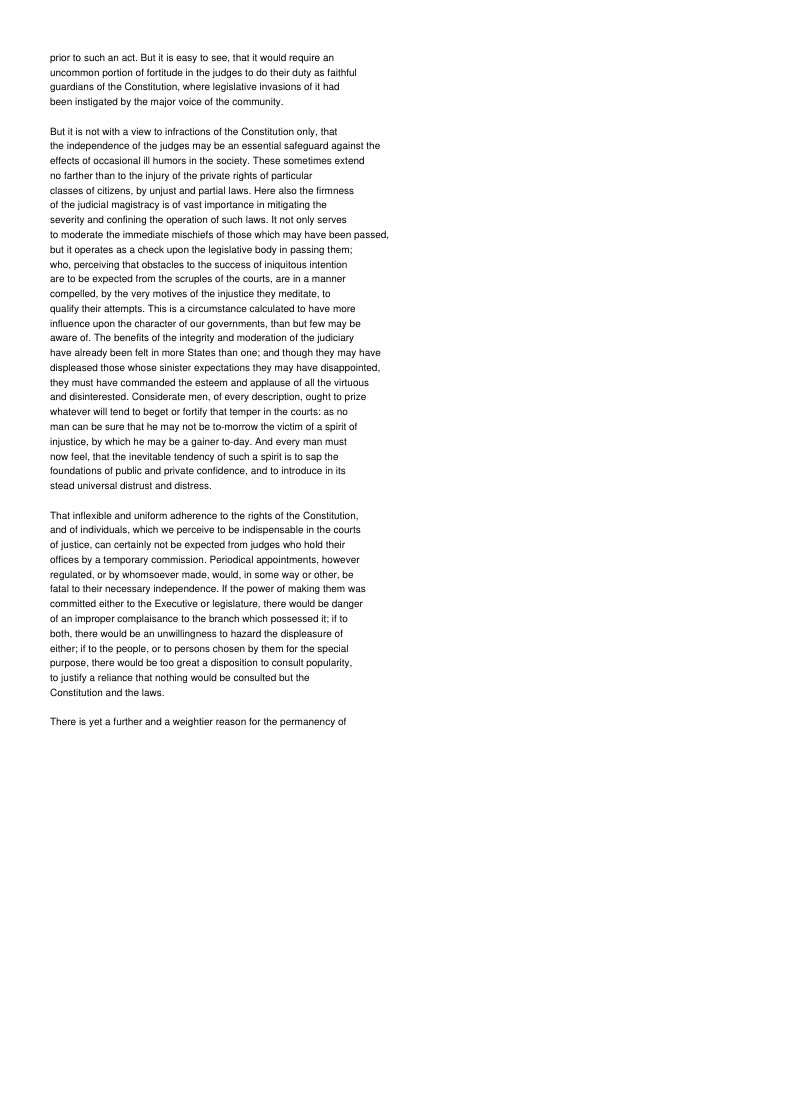 prior to such an act. But it is easy to see, that it would require an uncommon portion of fortitude in the judges to do their duty as faithful guardians of the Constitution, where legislative invasions of it had been instigated by the major voice of the community.

But it is not with a view to infractions of the Constitution only, that the independence of the judges may be an essential safeguard against the effects of occasional ill humors in the society. These sometimes extend no farther than to the injury of the private rights of particular classes of citizens, by unjust and partial laws. Here also the firmness of the judicial magistracy is of vast importance in mitigating the severity and confining the operation of such laws. It not only serves to moderate the immediate mischiefs of those which may have been passed, but it operates as a check upon the legislative body in passing them; who, perceiving that obstacles to the success of iniquitous intention are to be expected from the scruples of the courts, are in a manner compelled, by the very motives of the injustice they meditate, to qualify their attempts. This is a circumstance calculated to have more influence upon the character of our governments, than but few may be aware of. The benefits of the integrity and moderation of the judiciary have already been felt in more States than one; and though they may have displeased those whose sinister expectations they may have disappointed, they must have commanded the esteem and applause of all the virtuous and disinterested. Considerate men, of every description, ought to prize whatever will tend to beget or fortify that temper in the courts: as no man can be sure that he may not be to-morrow the victim of a spirit of injustice, by which he may be a gainer to-day. And every man must now feel, that the inevitable tendency of such a spirit is to sap the foundations of public and private confidence, and to introduce in its stead universal distrust and distress.

That inflexible and uniform adherence to the rights of the Constitution, and of individuals, which we perceive to be indispensable in the courts of justice, can certainly not be expected from judges who hold their offices by a temporary commission. Periodical appointments, however regulated, or by whomsoever made, would, in some way or other, be fatal to their necessary independence. If the power of making them was committed either to the Executive or legislature, there would be danger of an improper complaisance to the branch which possessed it; if to both, there would be an unwillingness to hazard the displeasure of either; if to the people, or to persons chosen by them for the special purpose, there would be too great a disposition to consult popularity, to justify a reliance that nothing would be consulted but the Constitution and the laws.

There is yet a further and a weightier reason for the permanency of